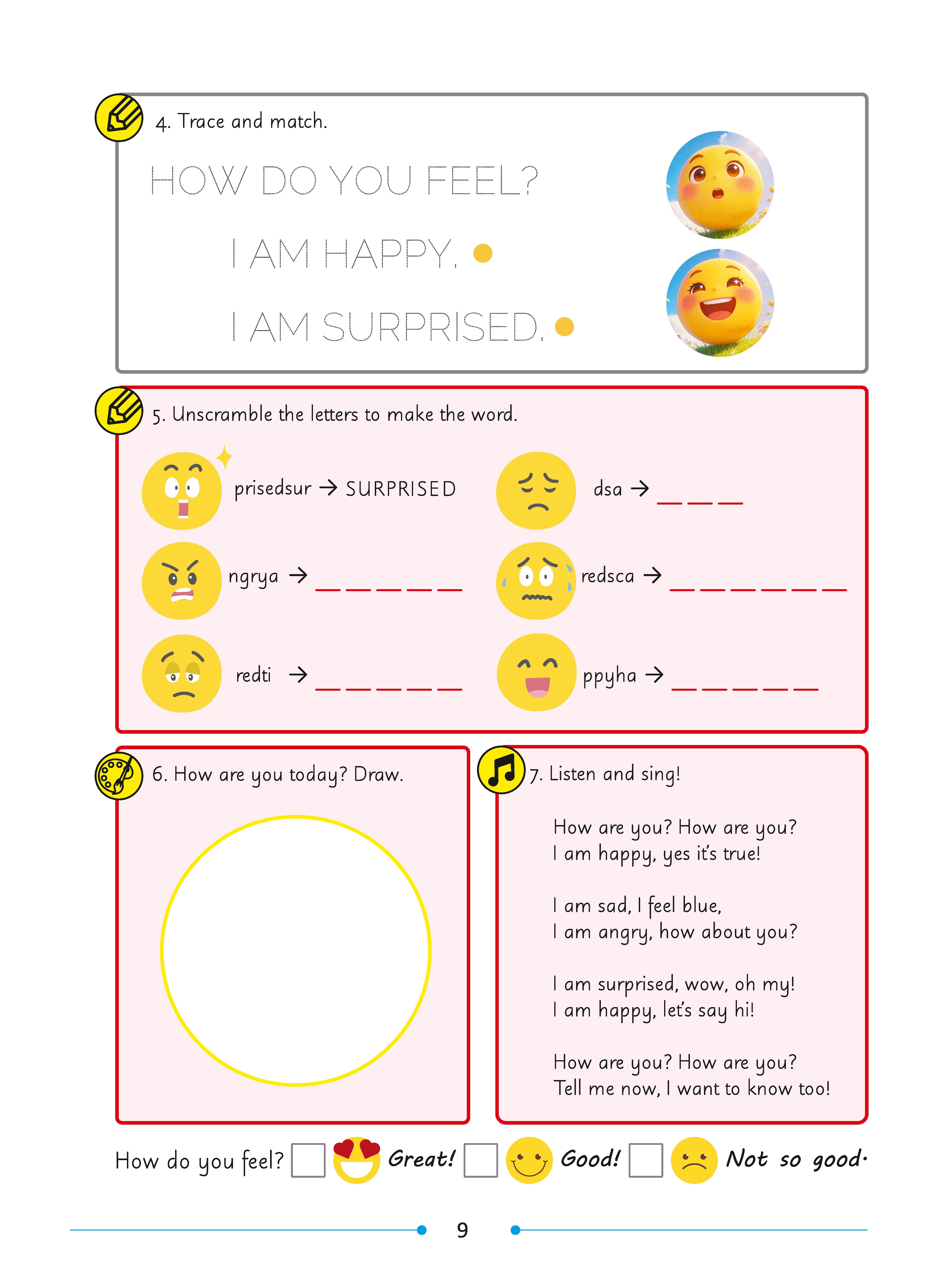 4. Trace and match.

HOW DO YOU FEEL?

I AM HAPPY.

I AM SURPRISED.

5. Unscramble the letters to make the word.

prisedsur → SURPRISED

dsa → _ _ _

ngrya → _ _ _ _ _

redsca → _ _ _ _ _ _

redti → _ _ _ _ _

ppyha → _ _ _ _ _

6. How are you today? Draw.

7. Listen and sing!

How are you? How are you?
I am happy, yes it's true!

I am sad, I feel blue,
I am angry, how about you?

I am surprised, wow, oh my!
I am happy, let's say hi!

How are you? How are you?
Tell me now, I want to know too!

How do you feel? Great! Good! Not so good.

9